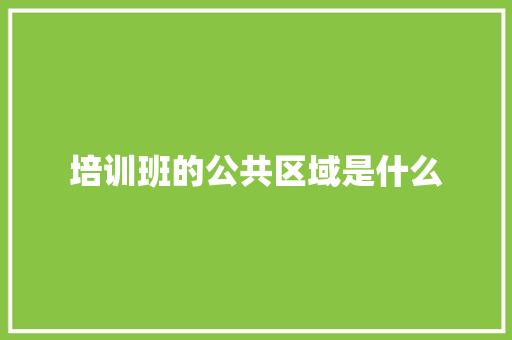 培训班的公共区域是什么